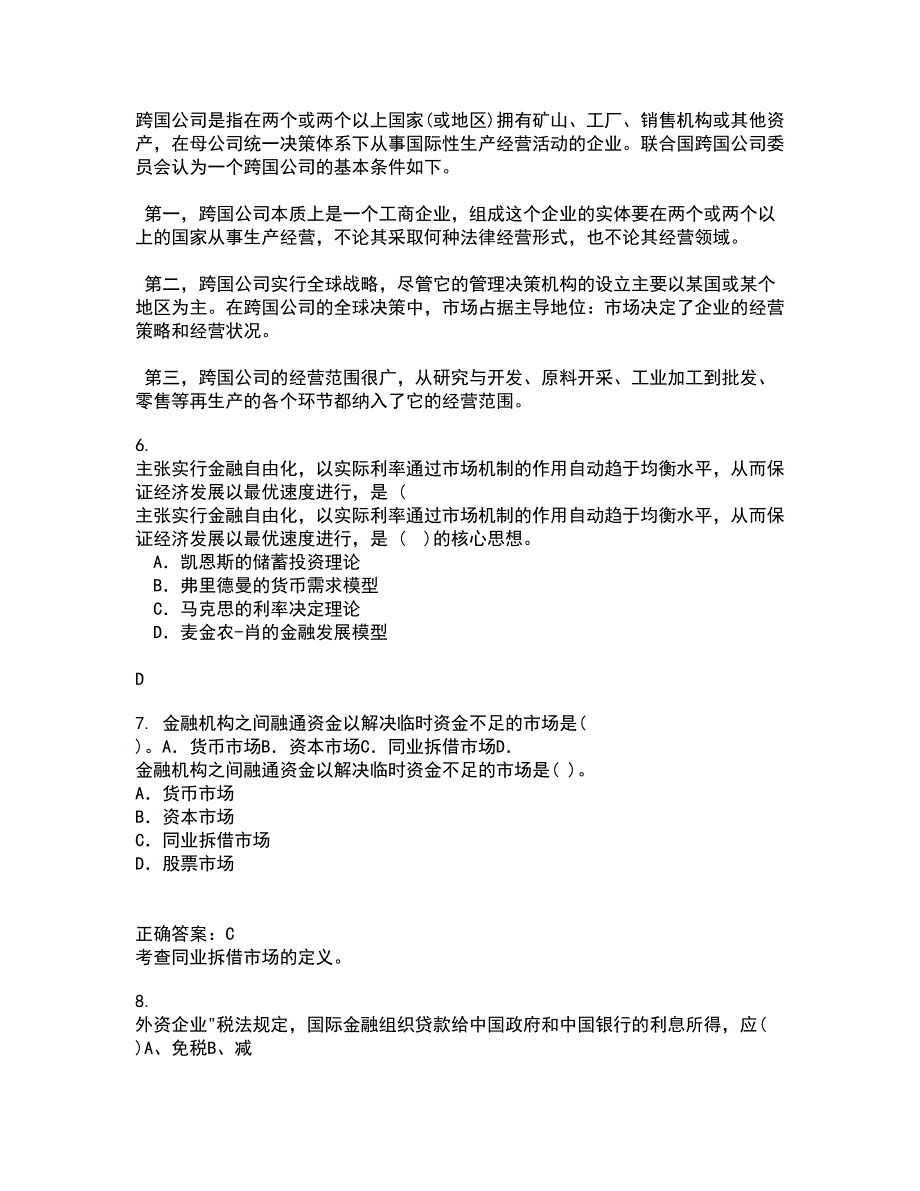 跨国公司是指在两个或两个以上国家(或地区)拥有矿山、工厂、销售机构或其他资产，在母公司统一决策体系下从事国际性生产经营活动的企业。联合国跨国公司委员会认为一个跨国公司的基本条件如下。

第一，跨国公司本质上是一个工商企业，组成这个企业的实体要在两个或两个以上的国家从事生产经营，不论其采取何种法律经营形式，也不论其经营领域。

第二，跨国公司实行全球战略，尽管它的管理决策机构的设立主要以某国或某个地区为主。在跨国公司的全球决策中，市场占据主导地位：市场决定了企业的经营策略和经营状况。

第三，跨国公司的经营范围很广，从研究与开发、原料开采、工业加工到批发、零售等再生产的各个环节都纳入了它的经营范围。

6.
主张实行金融自由化，以实际利率通过市场机制的作用自动趋于均衡水平，从而保证经济发展以最优速度进行，是（
主张实行金融自由化，以实际利率通过市场机制的作用自动趋于均衡水平，从而保证经济发展以最优速度进行，是（ ）的核心思想。
A．凯恩斯的储蓄投资理论
B．弗里德曼的货币需求模型
C．马克思的利率决定理论
D．麦金农-肖的金融发展模型

D

7. 金融机构之间融通资金以解决临时资金不足的市场是(
)。A．货币市场B．资本市场C．同业拆借市场D．
金融机构之间融通资金以解决临时资金不足的市场是( )。
A．货币市场
B．资本市场
C．同业拆借市场
D．股票市场

正确答案：C
考查同业拆借市场的定义。

8.
外资企业"税法规定，国际金融组织贷款给中国政府和中国银行的利息所得，应(
)A、免税B、减